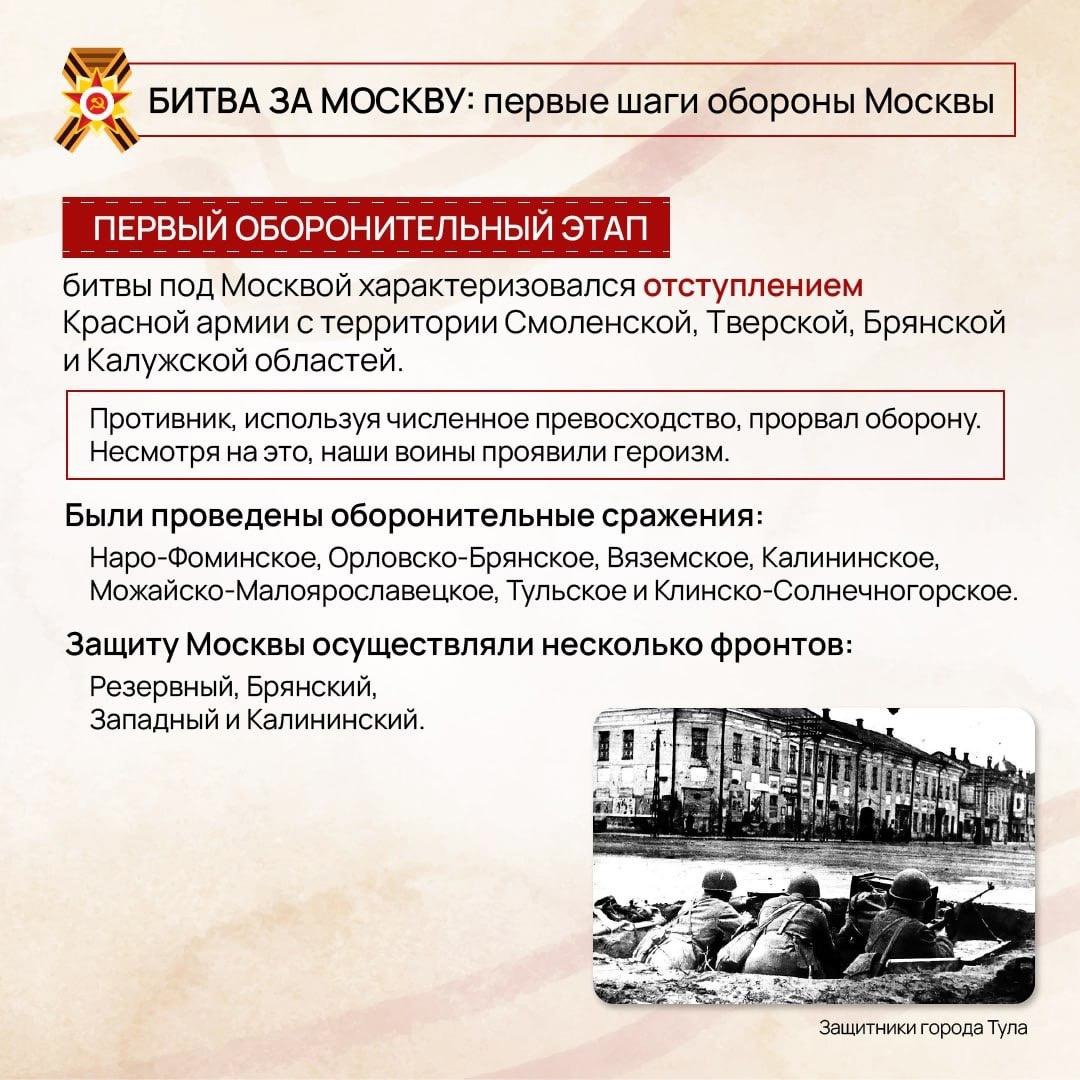 БИТВА ЗА МОСКВУ: первые шаги обороны Москвы

ПЕРВЫЙ ОБОРОНИТЕЛЬНЫЙ ЭТАП

битвы под Москвой характеризовался отступлением Красной армии с территории Смоленской, Тверской, Брянской и Калужской областей.

Противник, используя численное превосходство, прорвал оборону. Несмотря на это, наши воины проявили героизм.

Были проведены оборонительные сражения:

Наро-Фоминское, Орловско-Брянское, Вяземское, Калининское, Можайско-Малоярославецкое, Тульское и Клинско-Солнечногорское.

Защиту Москвы осуществляли несколько фронтов:

Резервный, Брянский, Западный и Калининский.

Защитники города Тула